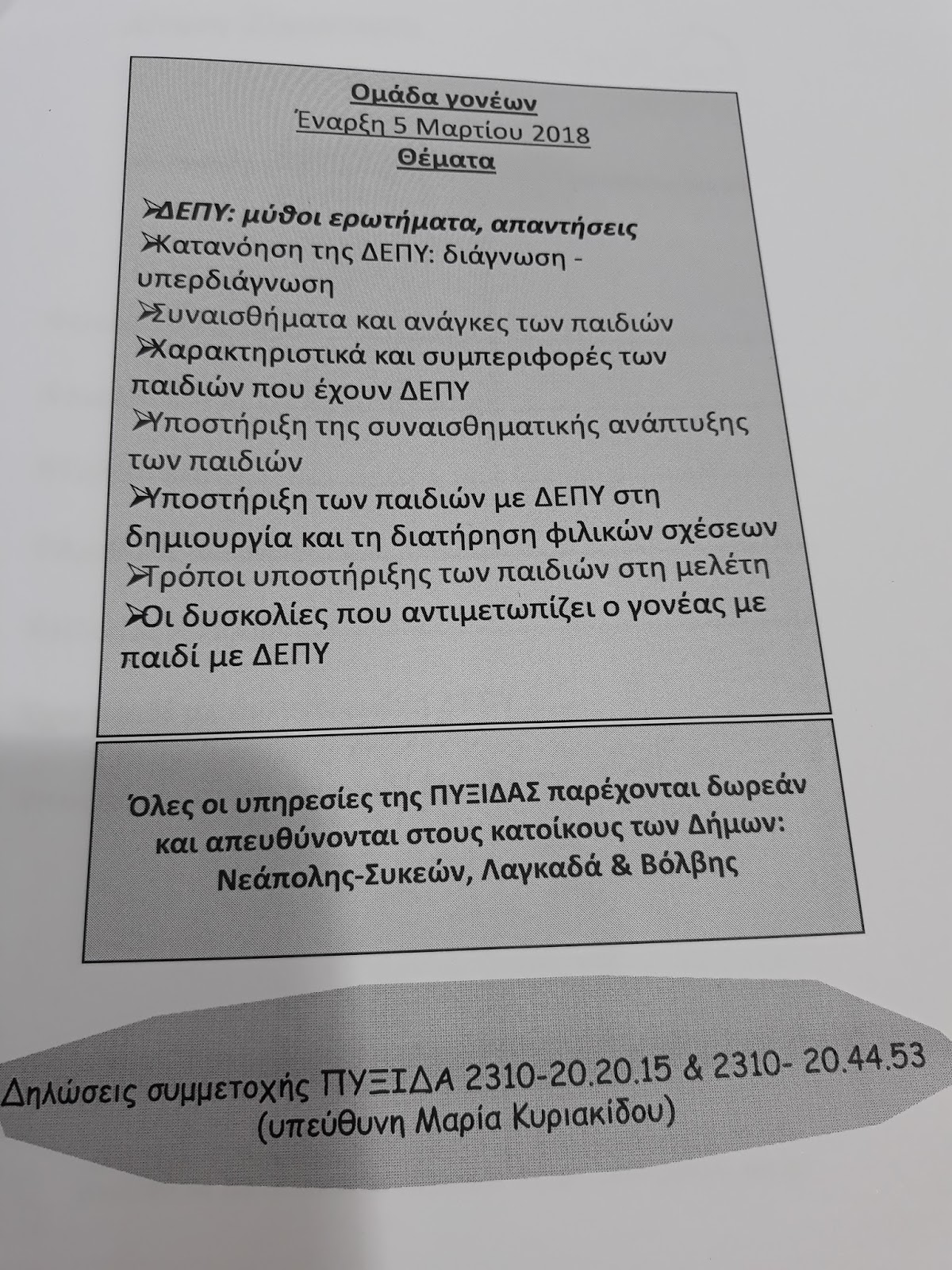 Ομάδα γονέων
Έναρξη 5 Μαρτίου 2018
Θέματα

➢ΔΕΠΥ: μύθοι ερωτήματα, απαντήσεις
➢Κατανόηση της ΔΕΠΥ: διάγνωση - υπερδιάγνωση
➢Συναισθήματα και ανάγκες των παιδιών
➢Χαρακτηριστικά και συμπεριφορές των παιδιών που έχουν ΔΕΠΥ
➢Υποστήριξη της συναισθηματικής ανάπτυξης των παιδιών
➢Υποστήριξη των παιδιών με ΔΕΠΥ στη δημιουργία και τη διατήρηση φιλικών σχέσεων
➢Τρόποι υποστήριξης των παιδιών στη μελέτη
➢Οι δυσκολίες που αντιμετωπίζει ο γονέας με παιδί με ΔΕΠΥ

Όλες οι υπηρεσίες της ΠΥΞΙΔΑΣ παρέχονται δωρεάν και απευθύνονται στους κατοίκους των Δήμων: Νεάπολης-Συκεών, Λαγκαδά & Βόλβης

Δηλώσεις συμμετοχής ΠΥΞΙΔΑ 2310-20.20.15 & 2310- 20.44.53
(υπεύθυνη Μαρία Κυριακίδου)